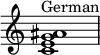 German